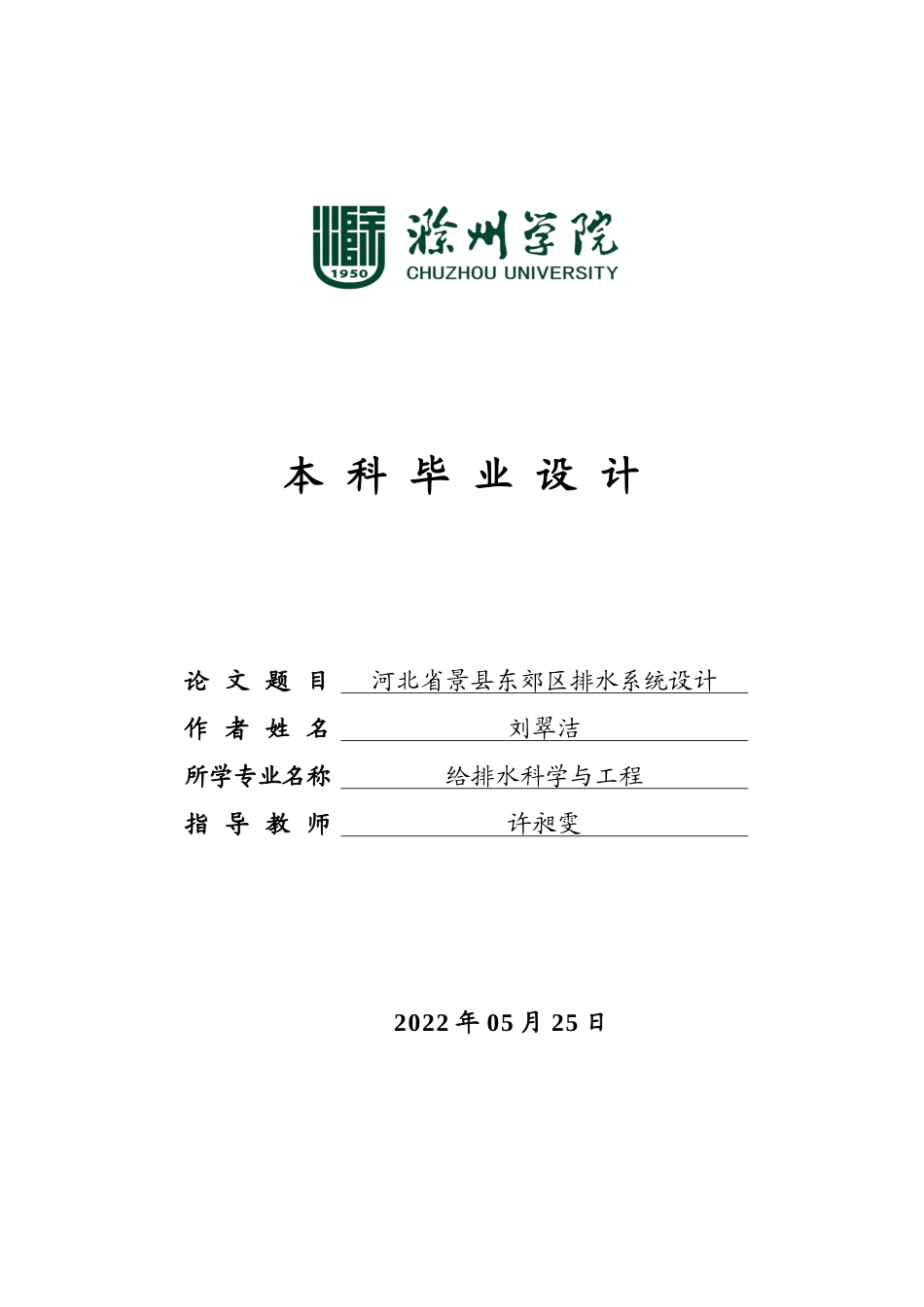 1950
滁州学院
CHUZHOU UNIVERSITY

本 科 毕 业 设 计

论 文 题 目 河北省景县东郊区排水系统设计
作 者 姓 名 刘翠洁
所学专业名称 给排水科学与工程
指 导 教 师 许昶雯

2022 年 05 月 25 日